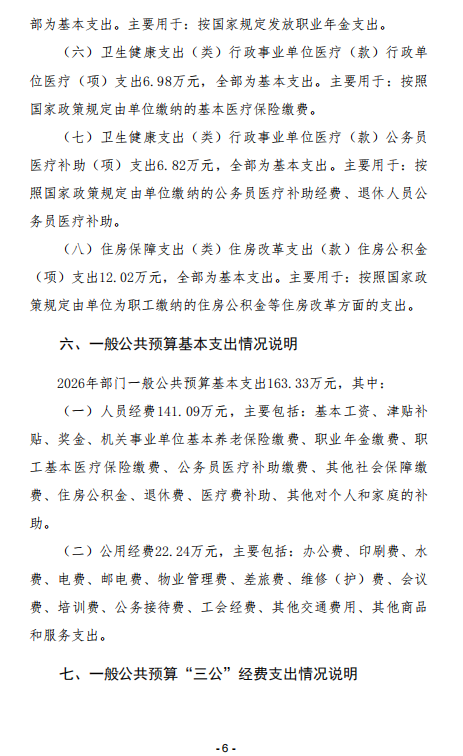 部为基本支出。主要用于：按国家规定发放职业年金支出。

（六）卫生健康支出（类）行政事业单位医疗（款）行政单位医疗（项）支出6.98万元，全部为基本支出。主要用于：按照国家政策规定由单位缴纳的基本医疗保险缴费。

（七）卫生健康支出（类）行政事业单位医疗（款）公务员医疗补助（项）支出6.82万元，全部为基本支出。主要用于：按照国家政策规定由单位缴纳的公务员医疗补助经费、退休人员公务员医疗补助。

（八）住房保障支出（类）住房改革支出（款）住房公积金（项）支出12.02万元，全部为基本支出。主要用于：按照国家政策规定由单位为职工缴纳的住房公积金等住房改革方面的支出。

六、一般公共预算基本支出情况说明

2026年部门一般公共预算基本支出163.33万元，其中：

（一）人员经费141.09万元，主要包括：基本工资、津贴补贴、奖金、机关事业单位基本养老保险缴费、职业年金缴费、职工基本医疗保险缴费、公务员医疗补助缴费、其他社会保障缴费、住房公积金、退休费、医疗费补助、其他对个人和家庭的补助。

（二）公用经费22.24万元，主要包括：办公费、印刷费、水费、电费、邮电费、物业管理费、差旅费、维修（护）费、会议费、培训费、公务接待费、工会经费、其他交通费用、其他商品和服务支出。

七、一般公共预算“三公”经费支出情况说明

- 6 -